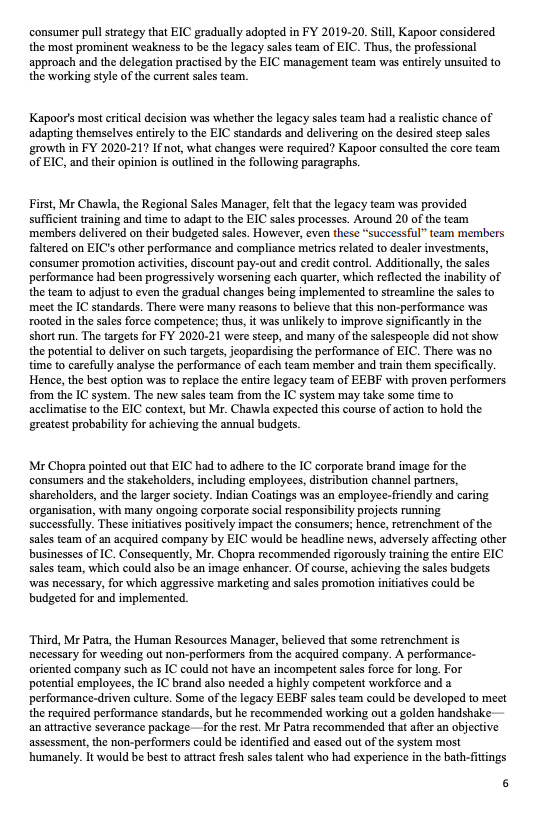 consumer pull strategy that EIC gradually adopted in FY 2019-20. Still, Kapoor considered the most prominent weakness to be the legacy sales team of EIC. Thus, the professional approach and the delegation practised by the EIC management team was entirely unsuited to the working style of the current sales team.

Kapoor's most critical decision was whether the legacy sales team had a realistic chance of adapting themselves entirely to the EIC standards and delivering on the desired steep sales growth in FY 2020-21? If not, what changes were required? Kapoor consulted the core team of EIC, and their opinion is outlined in the following paragraphs.

First, Mr Chawla, the Regional Sales Manager, felt that the legacy team was provided sufficient training and time to adapt to the EIC sales processes. Around 20 of the team members delivered on their budgeted sales. However, even these "successful" team members faltered on EIC's other performance and compliance metrics related to dealer investments, consumer promotion activities, discount pay-out and credit control. Additionally, the sales performance had been progressively worsening each quarter, which reflected the inability of the team to adjust to even the gradual changes being implemented to streamline the sales to meet the IC standards. There were many reasons to believe that this non-performance was rooted in the sales force competence; thus, it was unlikely to improve significantly in the short run. The targets for FY 2020-21 were steep, and many of the salespeople did not show the potential to deliver on such targets, jeopardising the performance of EIC. There was no time to carefully analyse the performance of each team member and train them specifically. Hence, the best option was to replace the entire legacy team of EEBF with proven performers from the IC system. The new sales team from the IC system may take some time to acclimatise to the EIC context, but Mr. Chawla expected this course of action to hold the greatest probability for achieving the annual budgets.

Mr Chopra pointed out that EIC had to adhere to the IC corporate brand image for the consumers and the stakeholders, including employees, distribution channel partners, shareholders, and the larger society. Indian Coatings was an employee-friendly and caring organisation, with many ongoing corporate social responsibility projects running successfully. These initiatives positively impact the consumers; hence, retrenchment of the sales team of an acquired company by EIC would be headline news, adversely affecting other businesses of IC. Consequently, Mr. Chopra recommended rigorously training the entire EIC sales team, which could also be an image enhancer. Of course, achieving the sales budgets was necessary, for which aggressive marketing and sales promotion initiatives could be budgeted for and implemented.

Third, Mr Patra, the Human Resources Manager, believed that some retrenchment is necessary for weeding out non-performers from the acquired company. A performance-oriented company such as IC could not have an incompetent sales force for long. For potential employees, the IC brand also needed a highly competent workforce and a performance-driven culture. Some of the legacy EEBF sales team could be developed to meet the required performance standards, but he recommended working out a golden handshake—an attractive severance package—for the rest. Mr Patra recommended that after an objective assessment, the non-performers could be identified and eased out of the system most humanely. It would be best to attract fresh sales talent who had experience in the bath-fittings

6